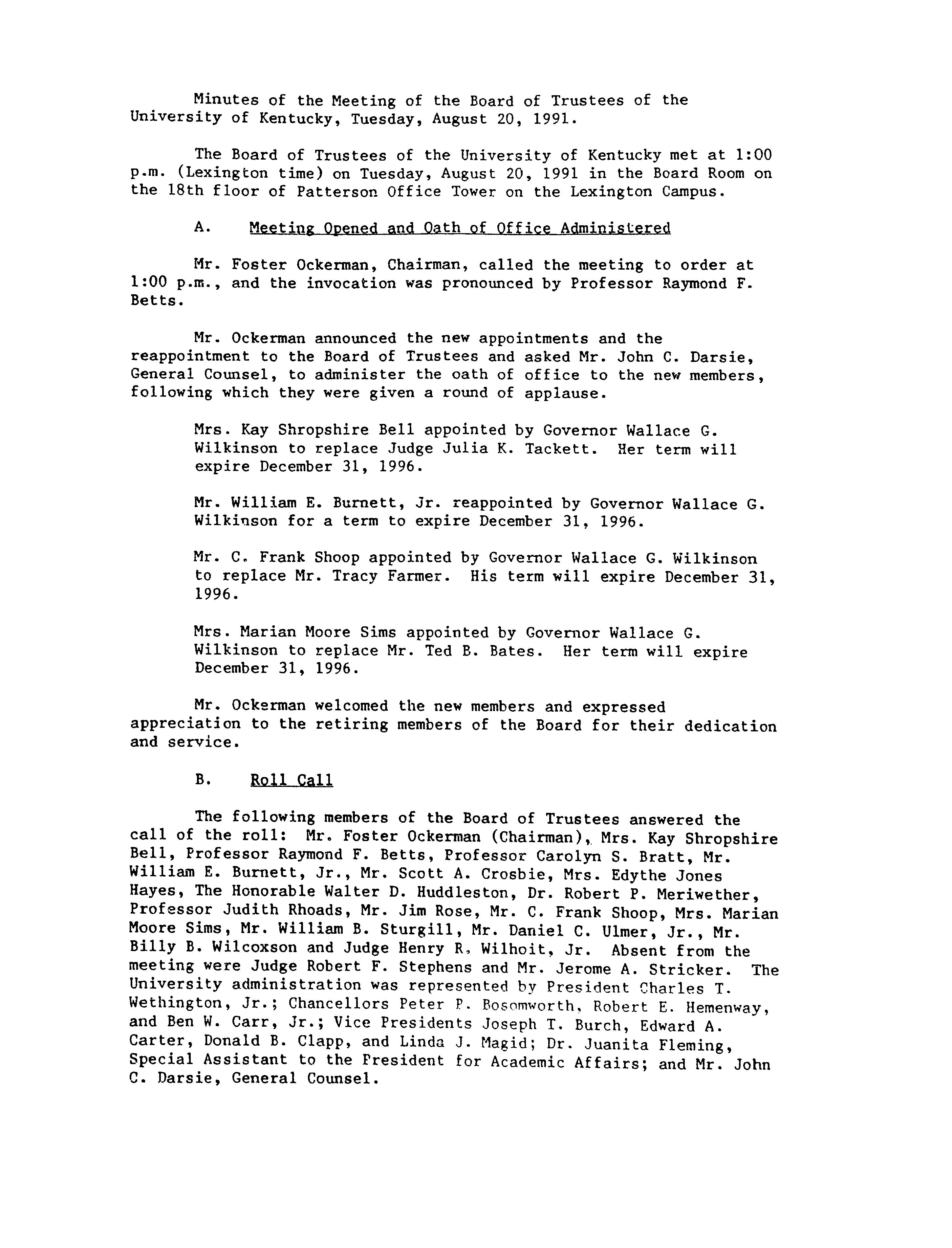 Minutes of the Meeting of the Board of Trustees of the University of Kentucky, Tuesday, August 20, 1991.

The Board of Trustees of the University of Kentucky met at 1:00 p.m. (Lexington time) on Tuesday, August 20, 1991 in the Board Room on the 18th floor of Patterson Office Tower on the Lexington Campus.

A. Meeting Opened and Oath of Office Administered

Mr. Foster Ockerman, Chairman, called the meeting to order at 1:00 p.m., and the invocation was pronounced by Professor Raymond F. Betts.

Mr. Ockerman announced the new appointments and the reappointment to the Board of Trustees and asked Mr. John C. Darsie, General Counsel, to administer the oath of office to the new members, following which they were given a round of applause.

Mrs. Kay Shropshire Bell appointed by Governor Wallace G. Wilkinson to replace Judge Julia K. Tackett. Her term will expire December 31, 1996.

Mr. William E. Burnett, Jr. reappointed by Governor Wallace G. Wilkinson for a term to expire December 31, 1996.

Mr. C. Frank Shoop appointed by Governor Wallace G. Wilkinson to replace Mr. Tracy Farmer. His term will expire December 31, 1996.

Mrs. Marian Moore Sims appointed by Governor Wallace G. Wilkinson to replace Mr. Ted B. Bates. Her term will expire December 31, 1996.

Mr. Ockerman welcomed the new members and expressed appreciation to the retiring members of the Board for their dedication and service.

B. Roll Call

The following members of the Board of Trustees answered the call of the roll: Mr. Foster Ockerman (Chairman), Mrs. Kay Shropshire Bell, Professor Raymond F. Betts, Professor Carolyn S. Bratt, Mr. William E. Burnett, Jr., Mr. Scott A. Crosbie, Mrs. Edythe Jones Hayes, The Honorable Walter D. Huddleston, Dr. Robert P. Meriwether, Professor Judith Rhoads, Mr. Jim Rose, Mr. C. Frank Shoop, Mrs. Marian Moore Sims, Mr. William B. Sturgill, Mr. Daniel C. Ulmer, Jr., Mr. Billy B. Wilcoxson and Judge Henry R. Wilhoit, Jr. Absent from the meeting were Judge Robert F. Stephens and Mr. Jerome A. Stricker. The University administration was represented by President Charles T. Wethington, Jr.; Chancellors Peter P. Bosomworth, Robert E. Hemenway, and Ben W. Carr, Jr.; Vice Presidents Joseph T. Burch, Edward A. Carter, Donald B. Clapp, and Linda J. Magid; Dr. Juanita Fleming, Special Assistant to the President for Academic Affairs; and Mr. John C. Darsie, General Counsel.